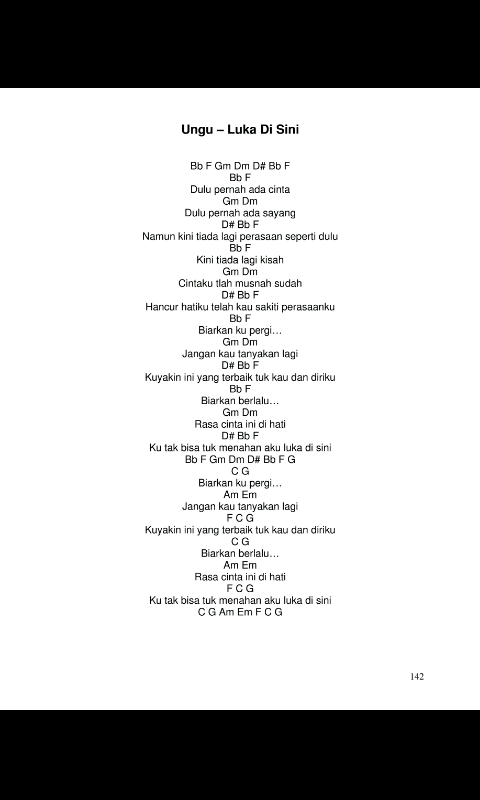 Ungu – Luka Di Sini

Bb F Gm Dm D# Bb F
Bb F
Dulu pernah ada cinta
Gm Dm
Dulu pernah ada sayang
D# Bb F
Namun kini tiada lagi perasaan seperti dulu
Bb F
Kini tiada lagi kisah
Gm Dm
Cintaku tlah musnah sudah
D# Bb F
Hancur hatiku telah kau sakiti perasaanku
Bb F
Biarkan ku pergi…
Gm Dm
Jangan kau tanyakan lagi
D# Bb F
Kuyakin ini yang terbaik tuk kau dan diriku
Bb F
Biarkan berlalu…
Gm Dm
Rasa cinta ini di hati
D# Bb F
Ku tak bisa tuk menahan aku luka di sini
Bb F Gm Dm D# Bb F G
C G
Biarkan ku pergi…
Am Em
Jangan kau tanyakan lagi
F C G
Kuyakin ini yang terbaik tuk kau dan diriku
C G
Biarkan berlalu…
Am Em
Rasa cinta ini di hati
F C G
Ku tak bisa tuk menahan aku luka di sini
C G Am Em F C G

142